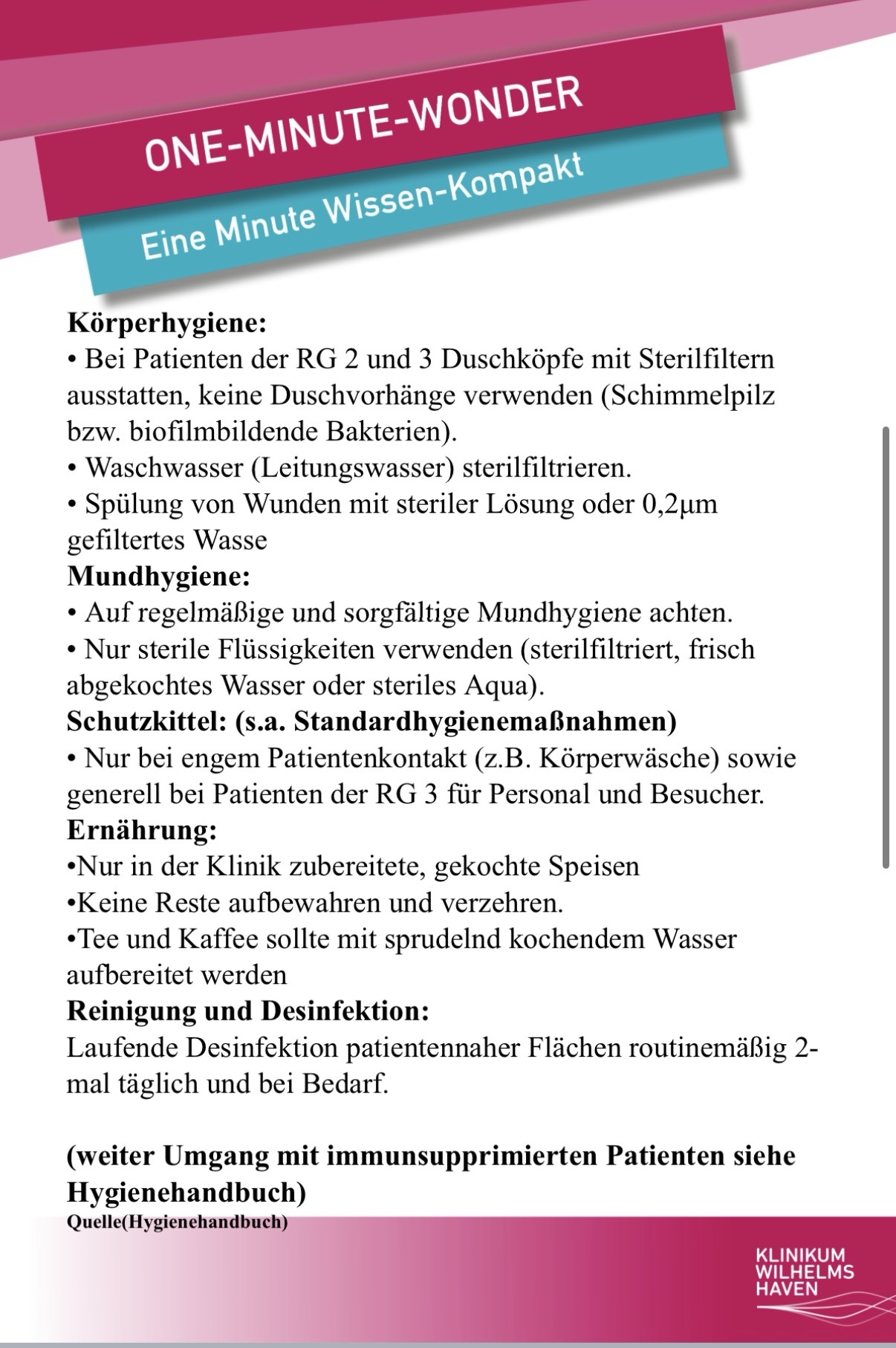 ONE-MINUTE-WONDER

Eine Minute Wissen-Kompakt

Körperhygiene:
• Bei Patienten der RG 2 und 3 Duschköpfe mit Sterilfiltern ausstatten, keine Duschvorhänge verwenden (Schimmelpilz bzw. biofilmbildende Bakterien).
• Waschwasser (Leitungswasser) sterilfiltrieren.
• Spülung von Wunden mit steriler Lösung oder 0,2µm gefiltertes Wasse
Mundhygiene:
• Auf regelmäßige und sorgfältige Mundhygiene achten.
• Nur sterile Flüssigkeiten verwenden (sterilfiltriert, frisch abgekochtes Wasser oder steriles Aqua).
Schutzkittel: (s.a. Standardhygienemaßnahmen)
• Nur bei engem Patientenkontakt (z.B. Körperwäsche) sowie generell bei Patienten der RG 3 für Personal und Besucher.
Ernährung:
•Nur in der Klinik zubereitete, gekochte Speisen
•Keine Reste aufbewahren und verzehren.
•Tee und Kaffee sollte mit sprudelnd kochendem Wasser aufbereitet werden
Reinigung und Desinfektion:
Laufende Desinfektion patientennaher Flächen routinemäßig 2-mal täglich und bei Bedarf.

(weiter Umgang mit immunsupprimierten Patienten siehe Hygienehandbuch)
Quelle(Hygienehandbuch)

KLINIKUM WILHELMS HAVEN